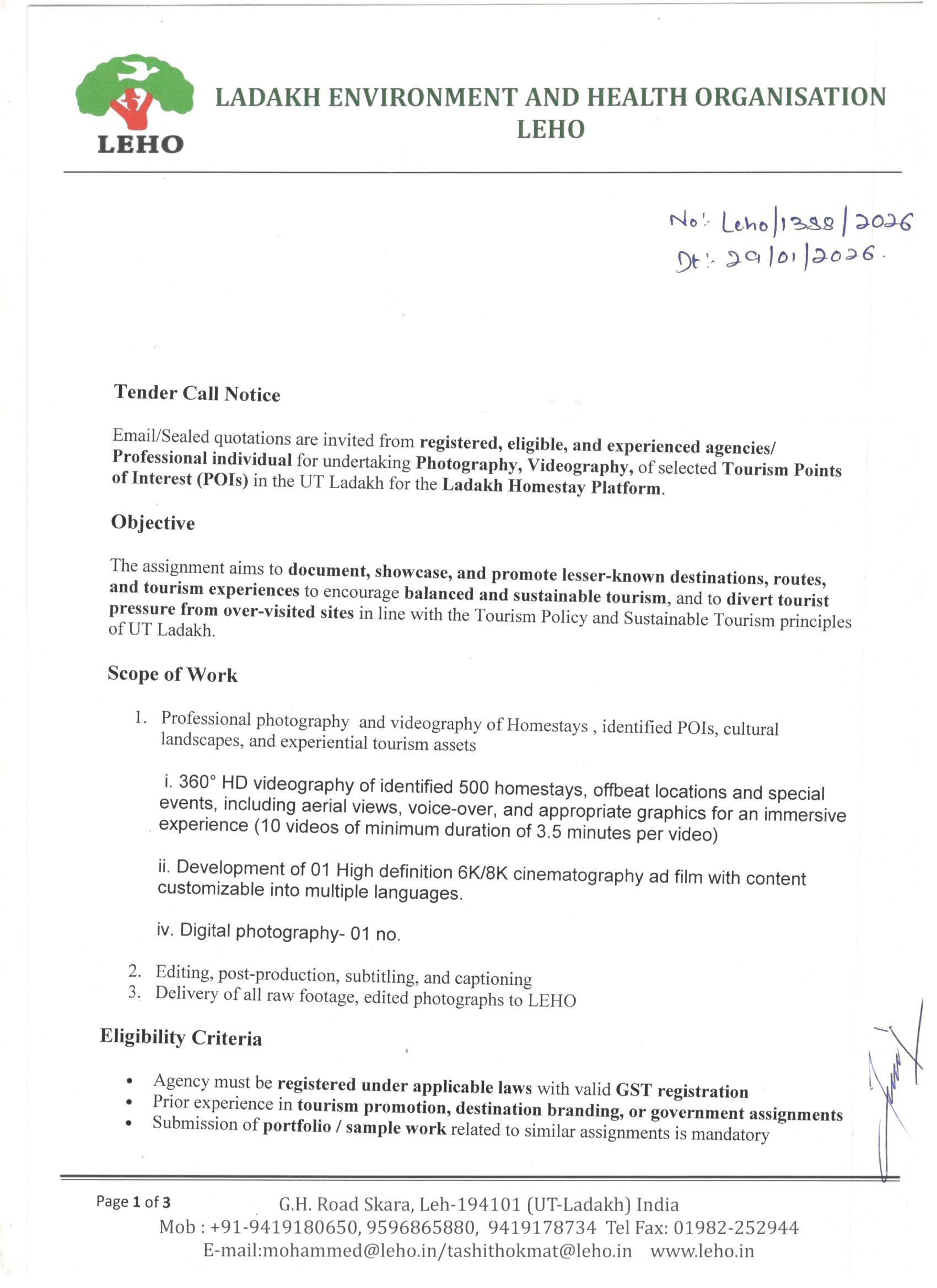 LEHO

LADAKH ENVIRONMENT AND HEALTH ORGANISATION
LEHO

No:- Leho/1388/2026
Dt:- 29/01/2026.

Tender Call Notice

Email/Sealed quotations are invited from registered, eligible, and experienced agencies/ Professional individual for undertaking Photography, Videography, of selected Tourism Points of Interest (POIs) in the UT Ladakh for the Ladakh Homestay Platform.

Objective

The assignment aims to document, showcase, and promote lesser-known destinations, routes, and tourism experiences to encourage balanced and sustainable tourism, and to divert tourist pressure from over-visited sites in line with the Tourism Policy and Sustainable Tourism principles of UT Ladakh.

Scope of Work

1. Professional photography and videography of Homestays , identified POIs, cultural landscapes, and experiential tourism assets

i. 360° HD videography of identified 500 homestays, offbeat locations and special events, including aerial views, voice-over, and appropriate graphics for an immersive experience (10 videos of minimum duration of 3.5 minutes per video)

ii. Development of 01 High definition 6K/8K cinematography ad film with content customizable into multiple languages.

iv. Digital photography- 01 no.

2. Editing, post-production, subtitling, and captioning
3. Delivery of all raw footage, edited photographs to LEHO

Eligibility Criteria

• Agency must be registered under applicable laws with valid GST registration
• Prior experience in tourism promotion, destination branding, or government assignments
• Submission of portfolio / sample work related to similar assignments is mandatory

Page 1 of 3
G.H. Road Skara, Leh-194101 (UT-Ladakh) India
Mob : +91-9419180650, 9596865880, 9419178734 Tel Fax: 01982-252944
E-mail:mohammed@leho.in/tashithokmat@leho.in www.leho.in